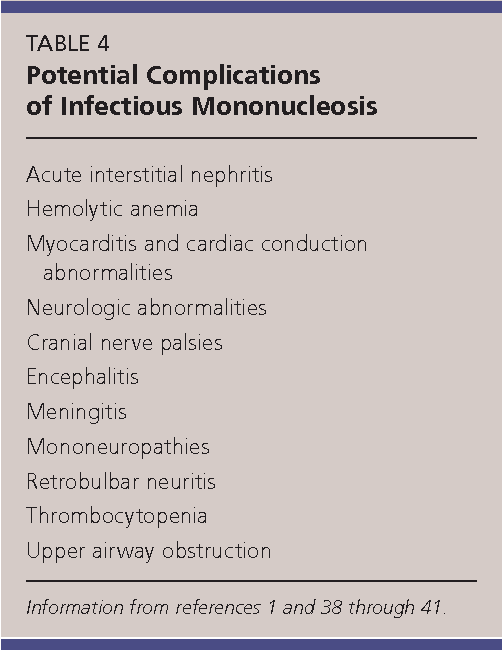 TABLE 4
Potential Complications of Infectious Mononucleosis

Acute interstitial nephritis
Hemolytic anemia
Myocarditis and cardiac conduction abnormalities
Neurologic abnormalities
Cranial nerve palsies
Encephalitis
Meningitis
Mononeuropathies
Retrobulbar neuritis
Thrombocytopenia
Upper airway obstruction

Information from references 1 and 38 through 41.